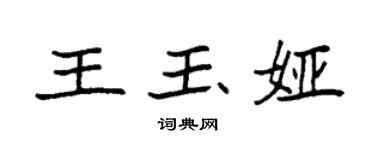 王玉娅

词典网